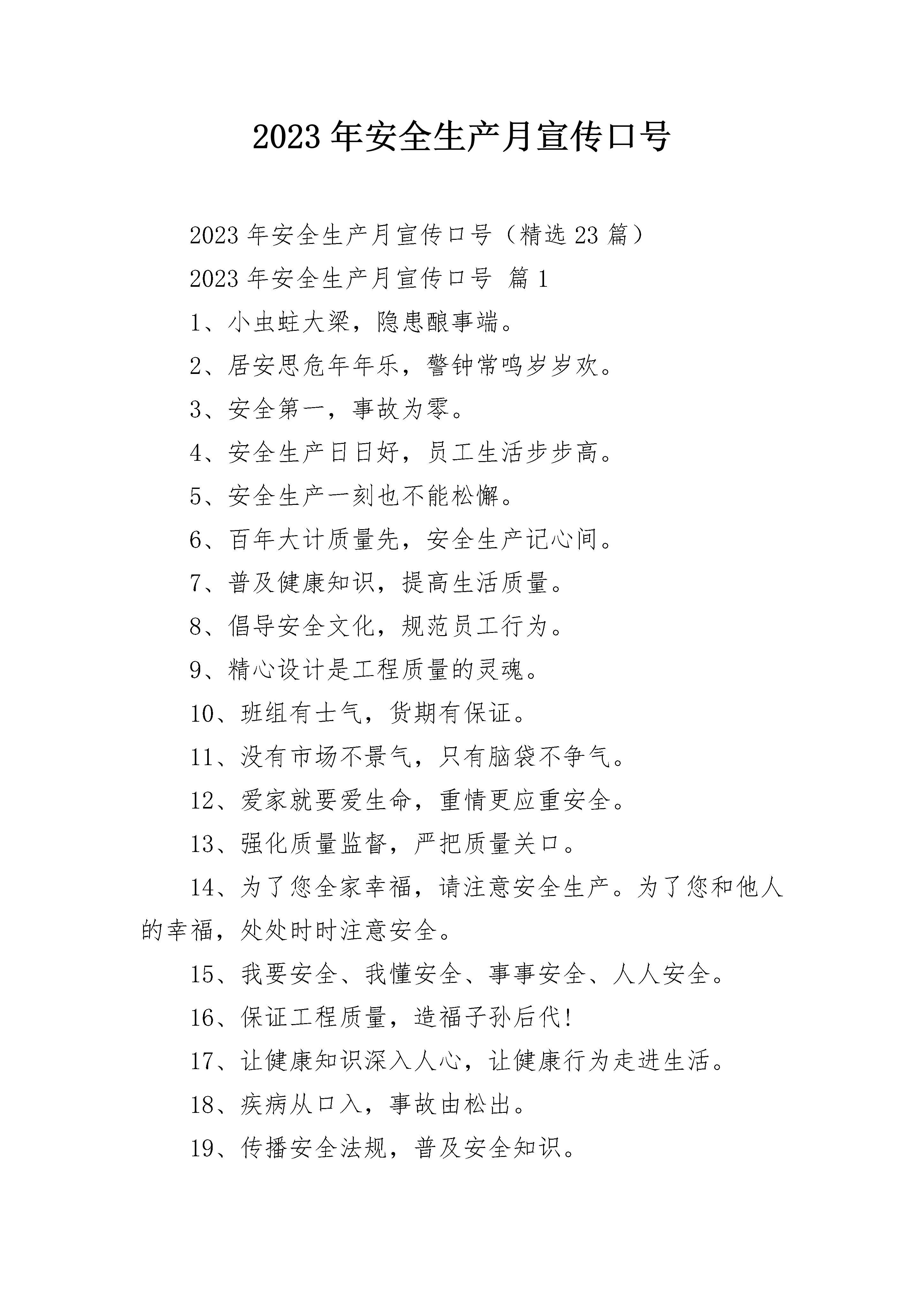 2023年安全生产月宣传口号

2023年安全生产月宣传口号（精选23篇）

2023年安全生产月宣传口号 篇1

1、小虫蛀大梁，隐患酿事端。

2、居安思危年年乐，警钟常鸣岁岁欢。

3、安全第一，事故为零。

4、安全生产日日好，员工生活步步高。

5、安全生产一刻也不能松懈。

6、百年大计质量先，安全生产记心间。

7、普及健康知识，提高生活质量。

8、倡导安全文化，规范员工行为。

9、精心设计是工程质量的灵魂。

10、班组有士气，货期有保证。

11、没有市场不景气，只有脑袋不争气。

12、爱家就要爱生命，重情更应重安全。

13、强化质量监督，严把质量关口。

14、为了您全家幸福，请注意安全生产。为了您和他人的幸福，处处时时注意安全。

15、我要安全、我懂安全、事事安全、人人安全。

16、保证工程质量，造福子孙后代!

17、让健康知识深入人心，让健康行为走进生活。

18、疾病从口入，事故由松出。

19、传播安全法规，普及安全知识。